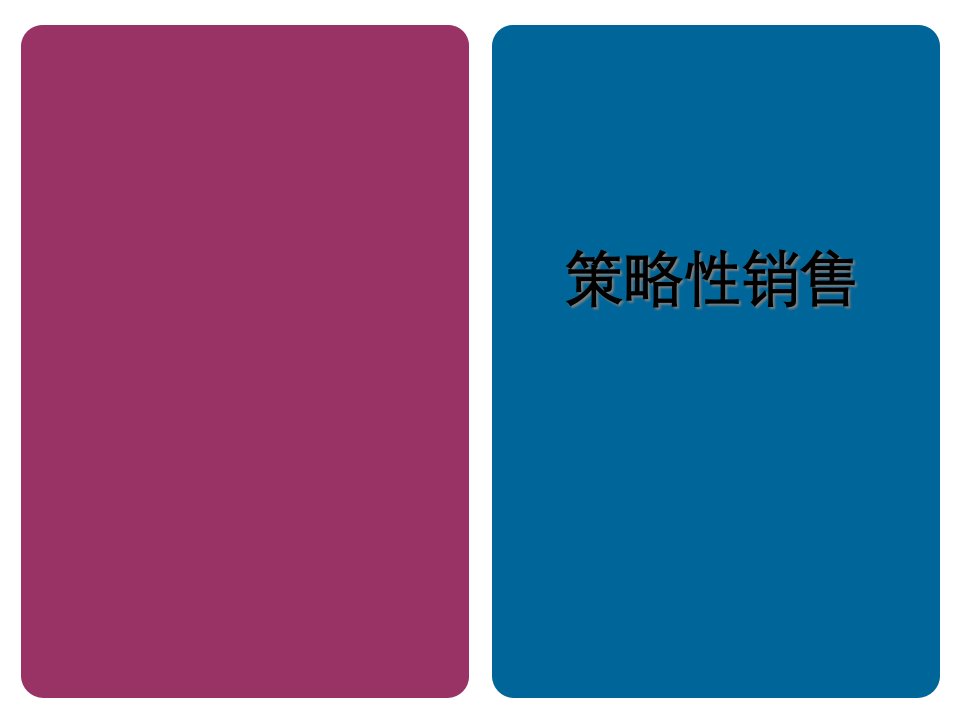 策略性销售